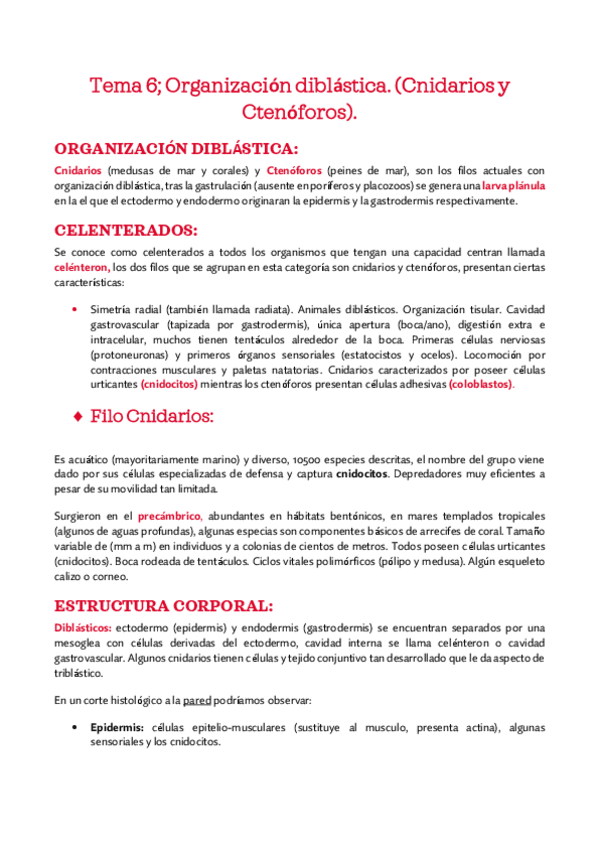 Tema 6; Organización diblástica. (Cnidarios y Ctenóforos).

ORGANIZACIÓN DIBLÁSTICA:

Cnidarios (medusas de mar y corales) y Ctenóforos (peines de mar), son los filos actuales con organización diblástica, tras la gastrulación (ausente en poríferos y placozoos) se genera una larva plánula en la el que el ectodermo y endodermo originaran la epidermis y la gastrodermis respectivamente.

CELENTERADOS:

Se conoce como celenterados a todos los organismos que tengan una capacidad centran llamada celénteron, los dos filos que se agrupan en esta categoría son cnidarios y ctenóforos, presentan ciertas características:

• Simetría radial (también llamada radiata). Animales diblásticos. Organización tisular. Cavidad gastrovascular (tapizada por gastrodermis), única apertura (boca/ano), digestión extra e intracelular, muchos tienen tentáculos alrededor de la boca. Primeras células nerviosas (protoneuronas) y primeros órganos sensoriales (estatocistos y ocelos). Locomoción por contracciones musculares y paletas natatorias. Cnidarios caracterizados por poseer células urticantes (cnidocitos) mientras los ctenóforos presentan células adhesivas (coloblastos).

♦ Filo Cnidarios:

Es acuático (mayoritariamente marino) y diverso, 10500 especies descritas, el nombre del grupo viene dado por sus células especializadas de defensa y captura cnidocitos. Depredadores muy eficientes a pesar de su movilidad tan limitada.

Surgieron en el precámbrico, abundantes en hábitats bentónicos, en mares templados tropicales (algunos de aguas profundas), algunas especias son componentes básicos de arrecifes de coral. Tamaño variable de (mm a m) en individuos y a colonias de cientos de metros. Todos poseen células urticantes (cnidocitos). Boca rodeada de tentáculos. Ciclos vitales polimórficos (pólipo y medusa). Algún esqueleto calizo o corneo.

ESTRUCTURA CORPORAL:

Diblásticos: ectodermo (epidermis) y endodermis (gastrodermis) se encuentran separados por una mesoglea con células derivadas del ectodermo, cavidad interna se llama celénteron o cavidad gastrovascular. Algunos cnidarios tienen células y tejido conjuntivo tan desarrollado que le da aspecto de triblástico.

En un corte histológico a la pared podríamos observar:

• Epidermis: células epitelio-musculares (sustituye al musculo, presenta actina), algunas sensoriales y los cnidocitos.